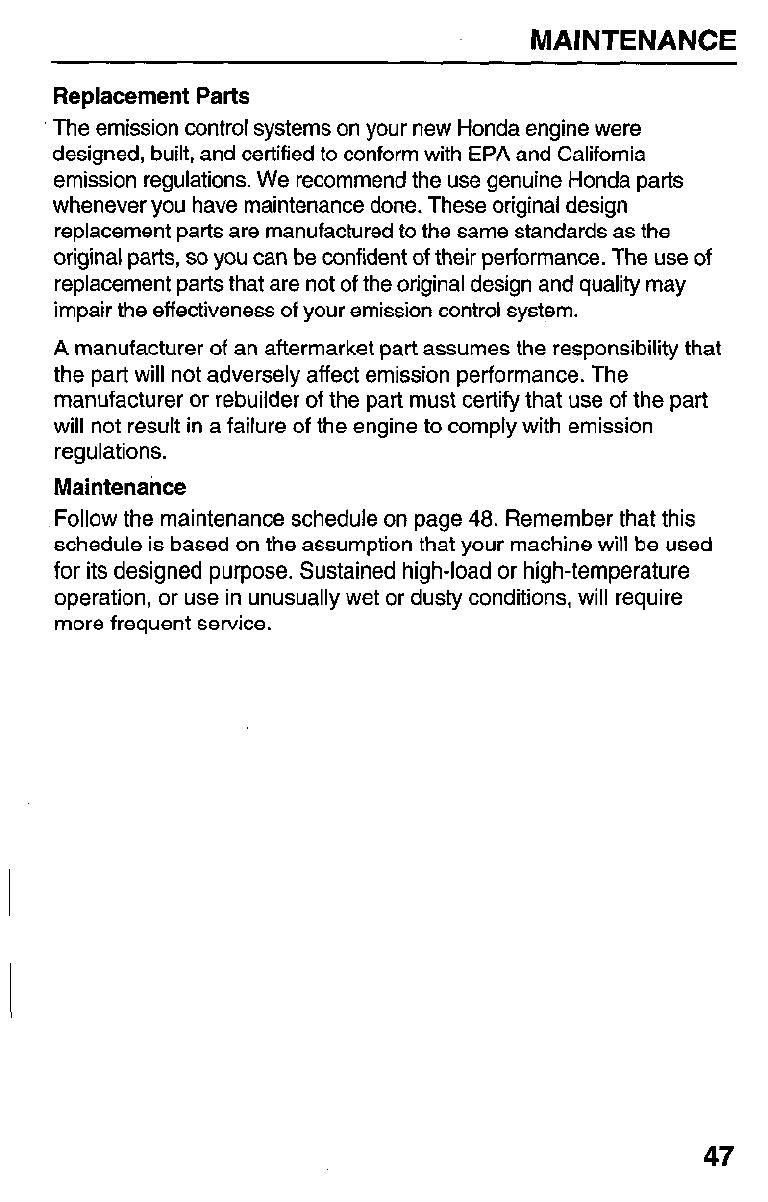 MAINTENANCE

Replacement Parts

The emission control systems on your new Honda engine were designed, built, and certified to conform with EPA and California emission regulations. We recommend the use genuine Honda parts whenever you have maintenance done. These original design replacement parts are manufactured to the same standards as the original parts, so you can be confident of their performance. The use of replacement parts that are not of the original design and quality may impair the effectiveness of your emission control system.

A manufacturer of an aftermarket part assumes the responsibility that the part will not adversely affect emission performance. The manufacturer or rebuilder of the part must certify that use of the part will not result in a failure of the engine to comply with emission regulations.

Maintenance

Follow the maintenance schedule on page 48. Remember that this schedule is based on the assumption that your machine will be used for its designed purpose. Sustained high-load or high-temperature operation, or use in unusually wet or dusty conditions, will require more frequent service.

47